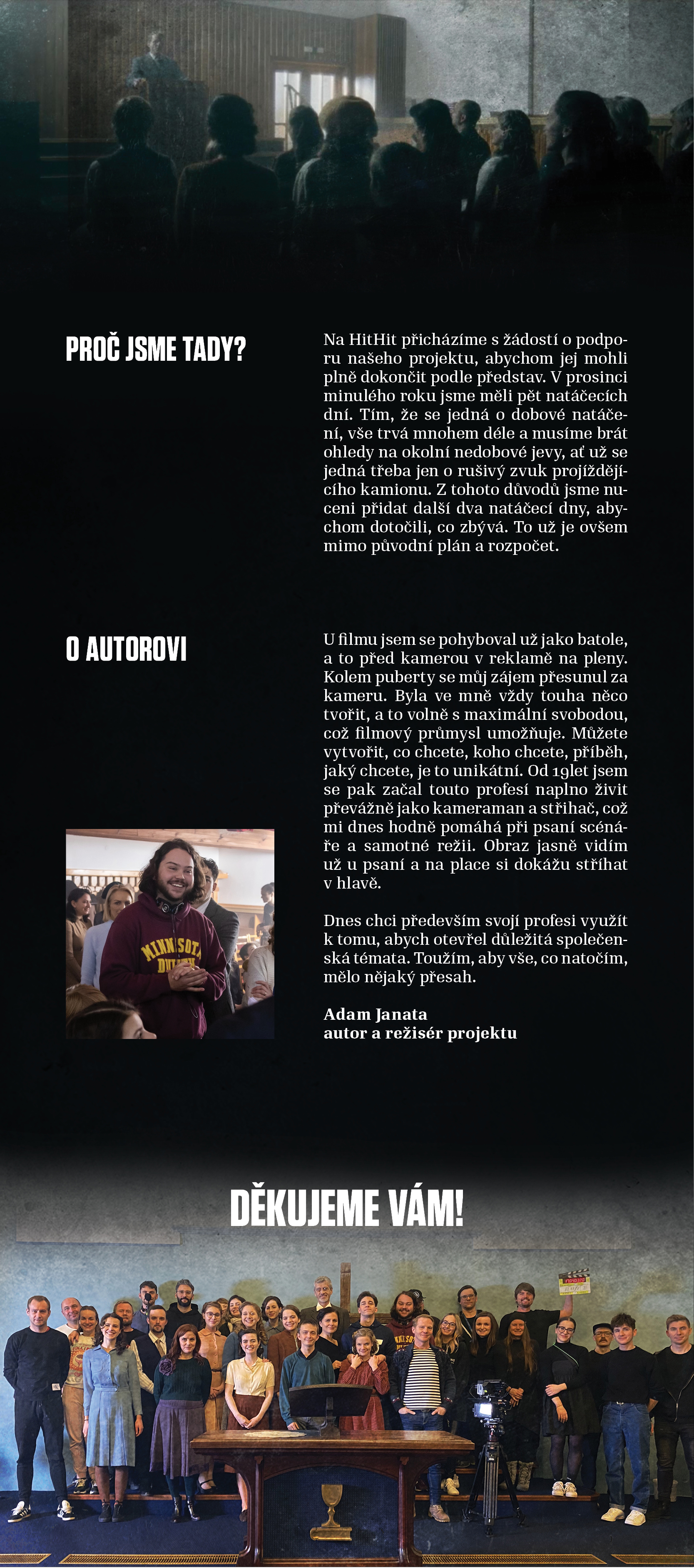 PROČ JSME TADY?

Na HitHit přicházíme s žádostí o podporu našeho projektu, abychom jej mohli plně dokončit podle představ. V prosinci minulého roku jsme měli pět natáčecích dní. Tím, že se jedná o dobové natáčení, vše trvá mnohem déle a musíme brát ohledy na okolní nedobové jevy, ať už se jedná třeba jen o rušivý zvuk projíždějícího kamionu. Z tohoto důvodů jsme nuceni přidat další dva natáčecí dny, abychom dotočili, co zbývá. To už je ovšem mimo původní plán a rozpočet.

O AUTOROVI

U filmu jsem se pohyboval už jako batole, a to před kamerou v reklamě na pleny. Kolem puberty se můj zájem přesunul za kameru. Byla ve mně vždy touha něco tvořit, a to volně s maximální svobodou, což filmový průmysl umožňuje. Můžete vytvořit, co chcete, koho chcete, příběh, jaký chcete, je to unikátní. Od 19let jsem se pak začal touto profesí naplno živit převážně jako kameraman a střihač, což mi dnes hodně pomáhá při psaní scénáře a samotné režii. Obraz jasně vidím už u psaní a na place si dokážu stříhat v hlavě.

Dnes chci především svojí profesi využít k tomu, abych otevřel důležitá společenská témata. Toužím, aby vše, co natočím, mělo nějaký přesah.

Adam Janata
autor a režisér projektu

MINNESOTA DULUTH

DĚKUJEME VÁM!